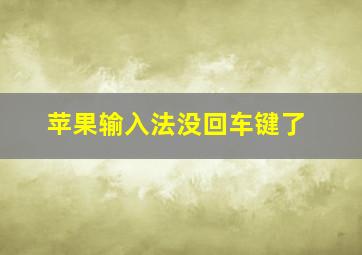 苹果输入法没回车键了